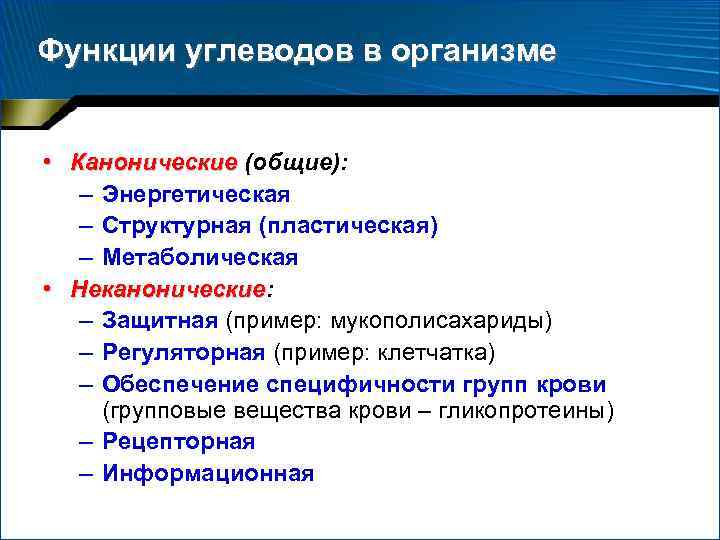 Функции углеводов в организме

• Канонические (общие):
– Энергетическая
– Структурная (пластическая)
– Метаболическая
• Неканонические:
– Защитная (пример: мукополисахариды)
– Регуляторная (пример: клетчатка)
– Обеспечение специфичности групп крови (групповые вещества крови – гликопротеины)
– Рецепторная
– Информационная